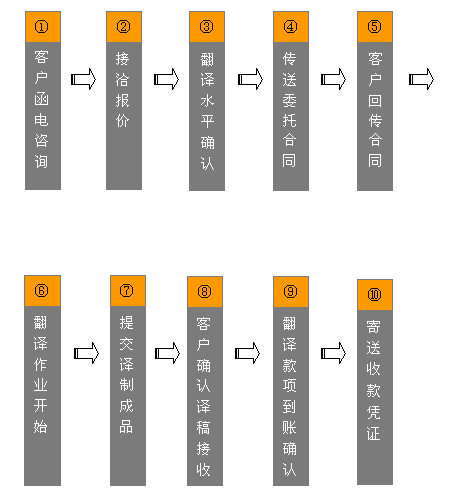 ①
客户函电咨询

②
接洽报价

③
翻译水平确认

④
传送委托合同

⑤
客户回传合同

⑥
翻译作业开始

⑦
提交译制成品

⑧
客户确认译稿接收

⑨
翻译款项到账确认

⑩
寄送收款凭证